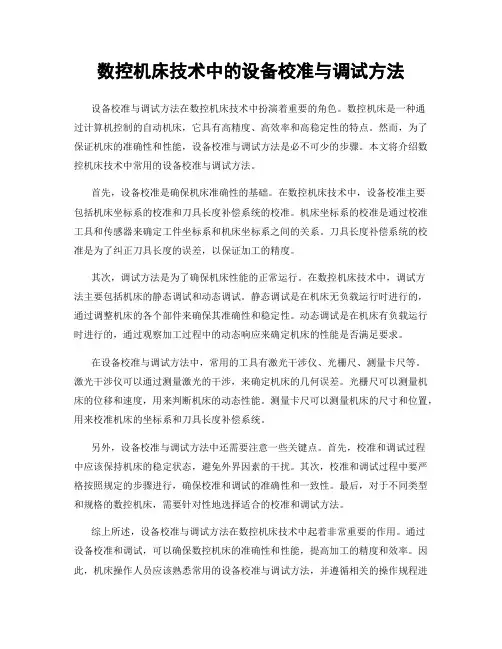 数控机床技术中的设备校准与调试方法

设备校准与调试方法在数控机床技术中扮演着重要的角色。数控机床是一种通过计算机控制的自动机床，它具有高精度、高效率和高稳定性的特点。然而，为了保证机床的准确性和性能，设备校准与调试方法是必不可少的步骤。本文将介绍数控机床技术中常用的设备校准与调试方法。

首先，设备校准是确保机床准确性的基础。在数控机床技术中，设备校准主要包括机床坐标系的校准和刀具长度补偿系统的校准。机床坐标系的校准是通过校准工具和传感器来确定工件坐标系和机床坐标系之间的关系。刀具长度补偿系统的校准是为了纠正刀具长度的误差，以保证加工的精度。

其次，调试方法是为了确保机床性能的正常运行。在数控机床技术中，调试方法主要包括机床的静态调试和动态调试。静态调试是在机床无负载运行时进行的，通过调整机床的各个部件来确保其准确性和稳定性。动态调试是在机床有负载运行时进行的，通过观察加工过程中的动态响应来确定机床的性能是否满足要求。

在设备校准与调试方法中，常用的工具有激光干涉仪、光栅尺、测量卡尺等。激光干涉仪可以通过测量激光的干涉，来确定机床的几何误差。光栅尺可以测量机床的位移和速度，用来判断机床的动态性能。测量卡尺可以测量机床的尺寸和位置，用来校准机床的坐标系和刀具长度补偿系统。

另外，设备校准与调试方法中还需要注意一些关键点。首先，校准和调试过程中应该保持机床的稳定状态，避免外界因素的干扰。其次，校准和调试过程中要严格按照规定的步骤进行，确保校准和调试的准确性和一致性。最后，对于不同类型和规格的数控机床，需要针对性地选择适合的校准和调试方法。

综上所述，设备校准与调试方法在数控机床技术中起着非常重要的作用。通过设备校准和调试，可以确保数控机床的准确性和性能，提高加工的精度和效率。因此，机床操作人员应该熟悉常用的设备校准与调试方法，并遵循相关的操作规程进